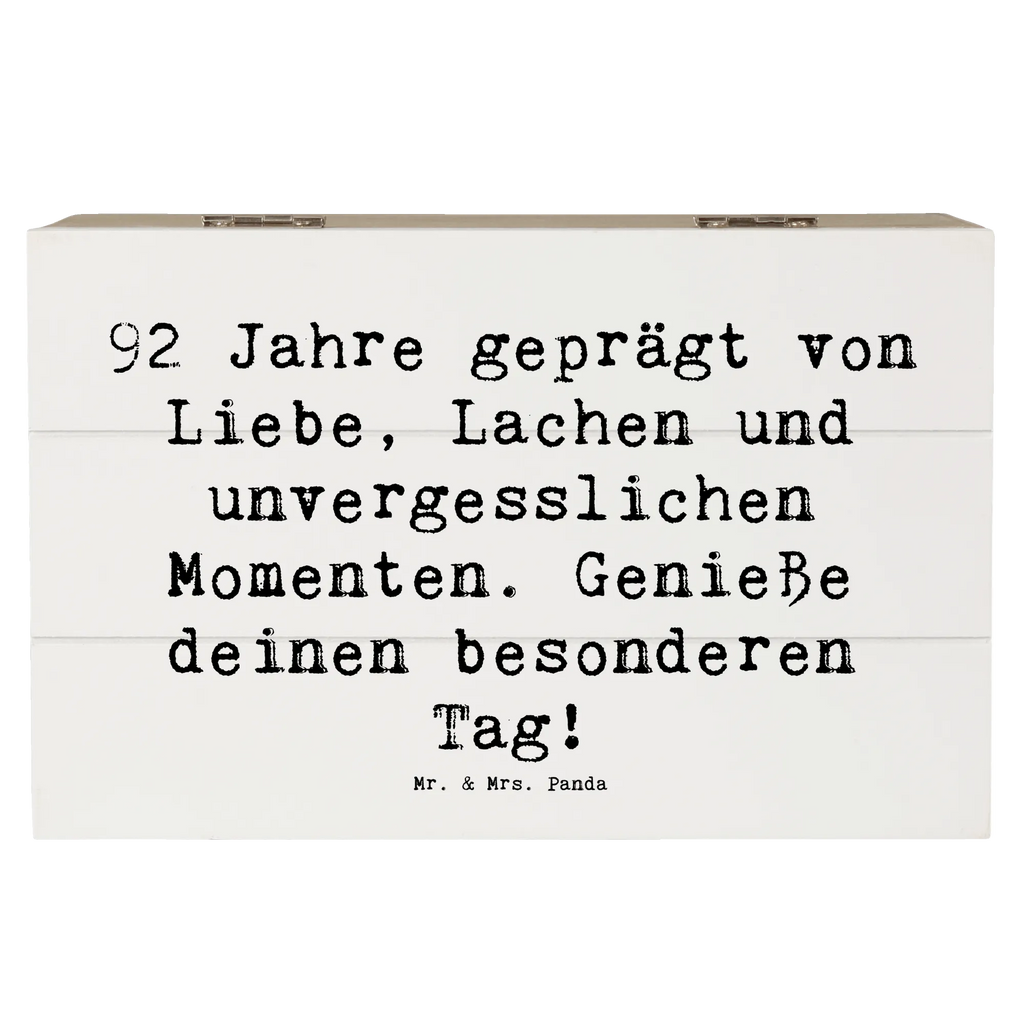 92 Jahre geprägt von Liebe, Lachen und unvergesslichen Momenten. Genieße deinen besonderen Tag!

Mr. & Mrs. Panda